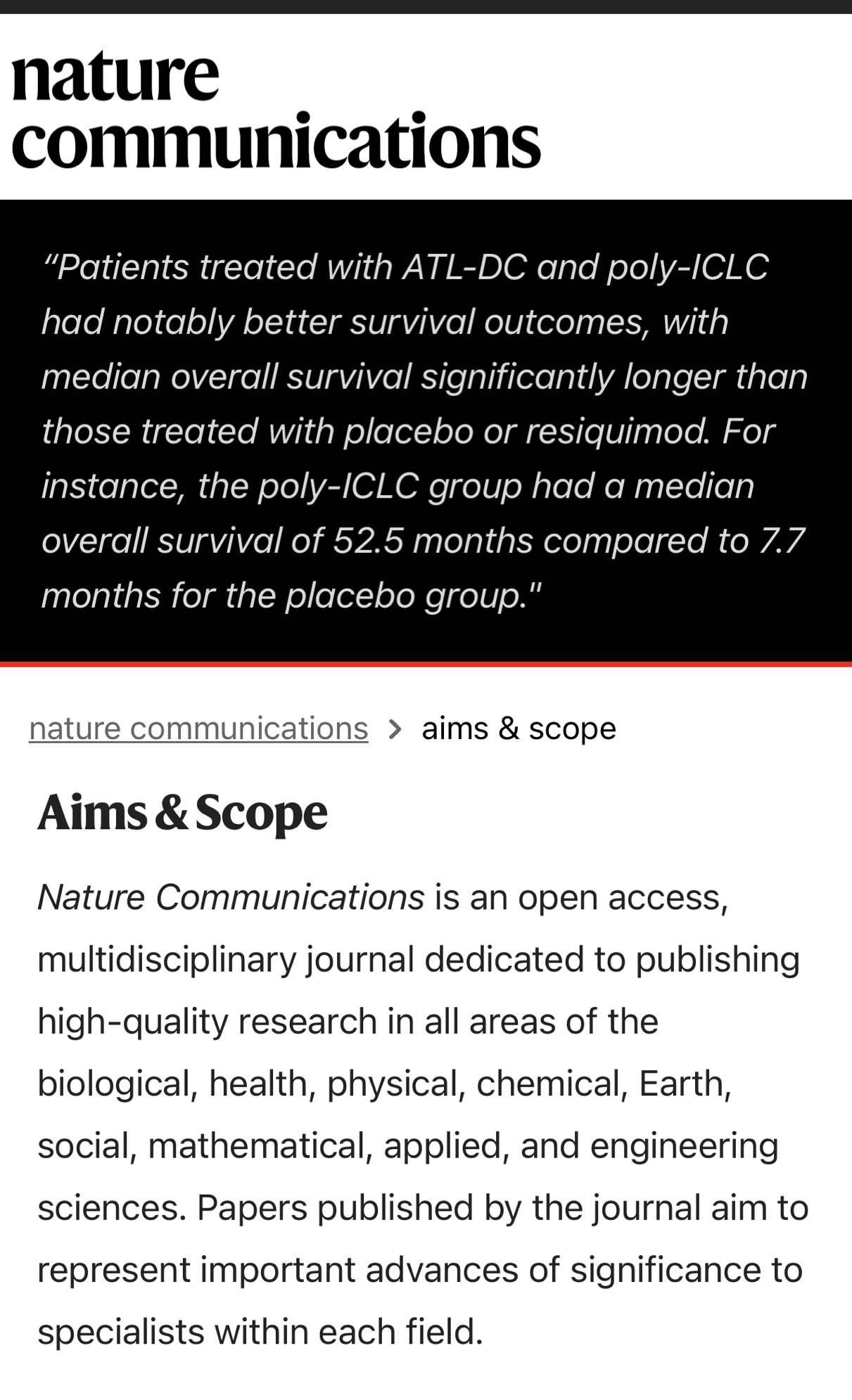 nature communications

“Patients treated with ATL-DC and poly-ICLC had notably better survival outcomes, with median overall survival significantly longer than those treated with placebo or resiquimod. For instance, the poly-ICLC group had a median overall survival of 52.5 months compared to 7.7 months for the placebo group."

nature communications > aims & scope

Aims & Scope

Nature Communications is an open access, multidisciplinary journal dedicated to publishing high-quality research in all areas of the biological, health, physical, chemical, Earth, social, mathematical, applied, and engineering sciences. Papers published by the journal aim to represent important advances of significance to specialists within each field.